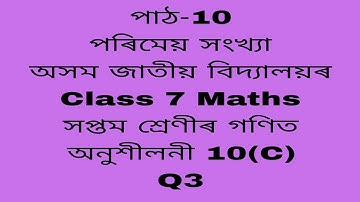 পাঠ-10
পৰিমেয় সংখ্যা
অসম জাতীয় বিদ্যালয়ৰ
Class 7 Maths
সপ্তম শ্ৰেণীৰ গণিত
অনুশীলনী 10(C)
Q3